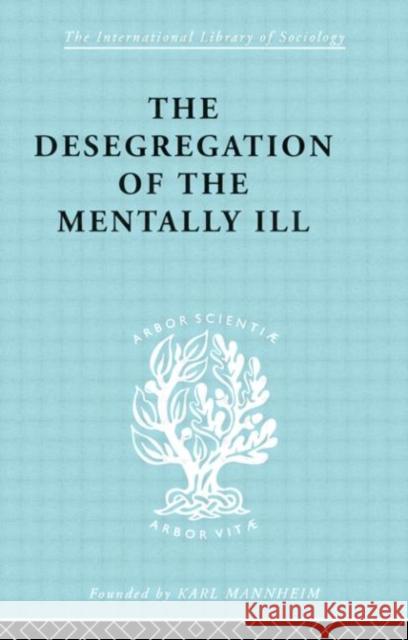 The International Library of Sociology

THE DESEGREGATION OF THE MENTALLY ILL

ARBOR SCIENTIÆ

ARBOR VITÆ

Founded by KARL MANNHEIM